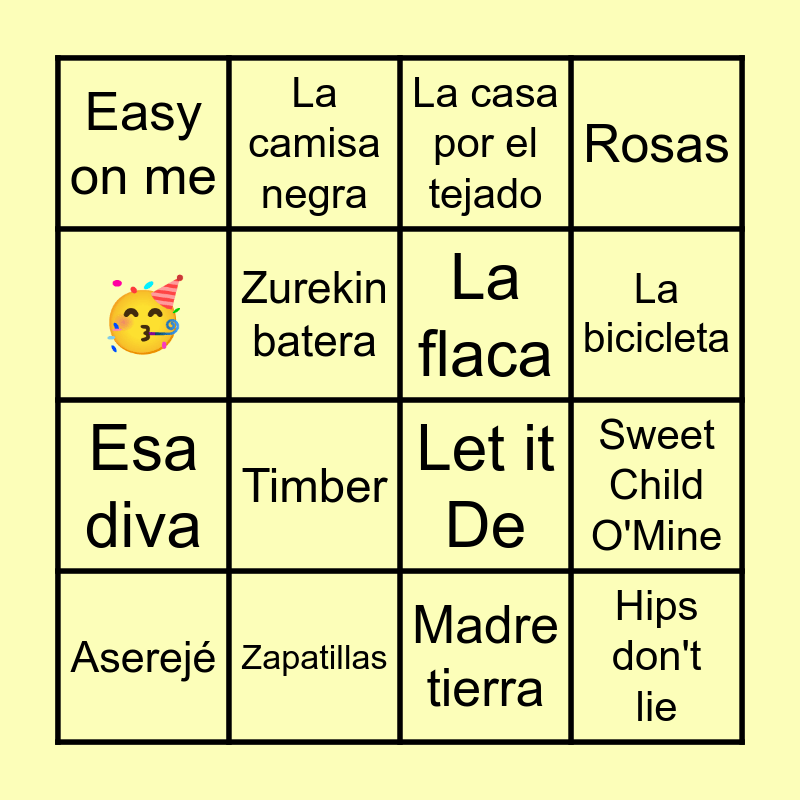 | Easy on me | La camisa negra | La casa por el tejado | Rosas |
|---|---|---|---|
| 🥳 | Zurekin batera | La flaca | La bicicleta |
| Esa diva | Timber | Let it De | Sweet Child O'Mine |
| Aserejé | Zapatillas | Madre tierra | Hips don't lie |